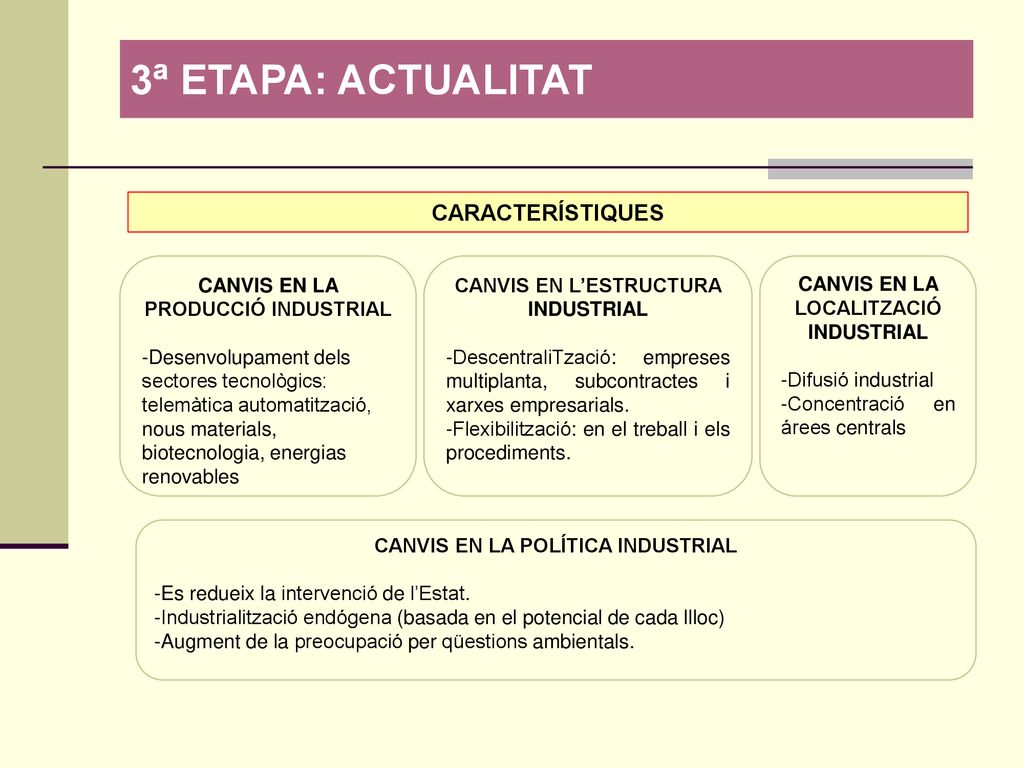 3ª ETAPA: ACTUALITAT

CARACTERÍSTIQUES

CANVIS EN LA PRODUCCIÓ INDUSTRIAL

-Desenvolupament dels sectores tecnològics: telemàtica automatització, nous materials, biotecnologia, energias renovables

CANVIS EN L'ESTRUCTURA INDUSTRIAL

-DescentraliTzació: empreses multiplanta, subcontractes i xarxes empresarials.
-Flexibilització: en el treball i els procediments.

CANVIS EN LA LOCALITZACIÓ INDUSTRIAL

-Difusió industrial
-Concentració en árees centrals

CANVIS EN LA POLÍTICA INDUSTRIAL

-Es redueix la intervenció de l'Estat.
-Industrialització endógena (basada en el potencial de cada lloc)
-Augment de la preocupació per qüestions ambientals.